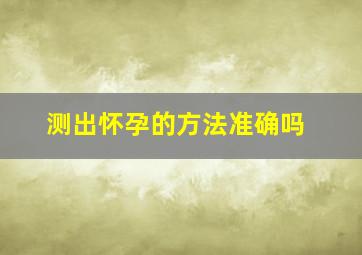 测出怀孕的方法准确吗